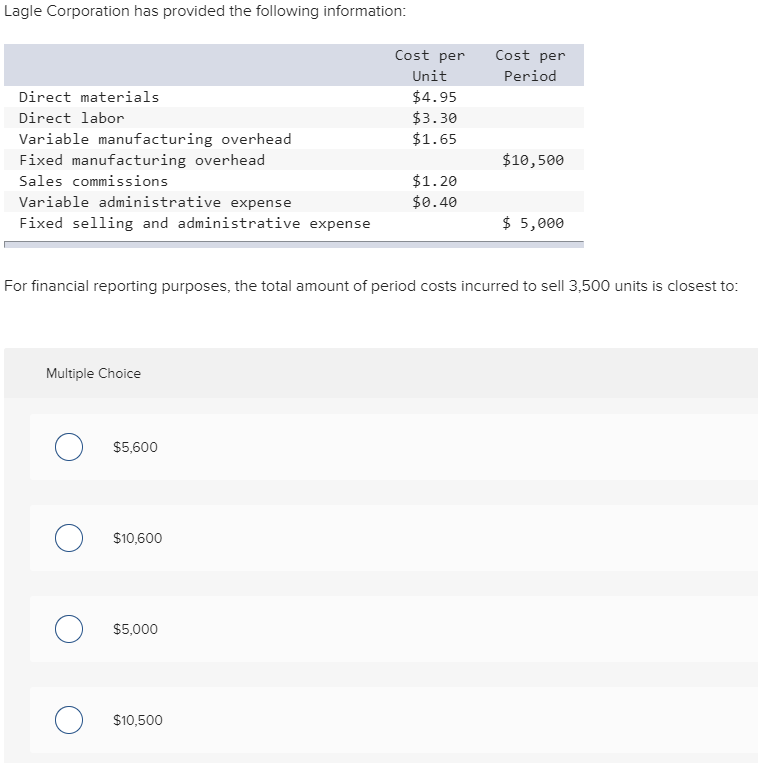 Lagle Corporation has provided the following information:

| | Cost per Unit | Cost per Period |
|---|---|---|
| Direct materials | \$4.95 | |
| Direct labor | \$3.30 | |
| Variable manufacturing overhead | \$1.65 | |
| Fixed manufacturing overhead | | \$10,500 |
| Sales commissions | \$1.20 | |
| Variable administrative expense | \$0.40 | |
| Fixed selling and administrative expense | | \$ 5,000 |

For financial reporting purposes, the total amount of period costs incurred to sell 3,500 units is closest to:

Multiple Choice

\$5,600

\$10,600

\$5,000

\$10,500